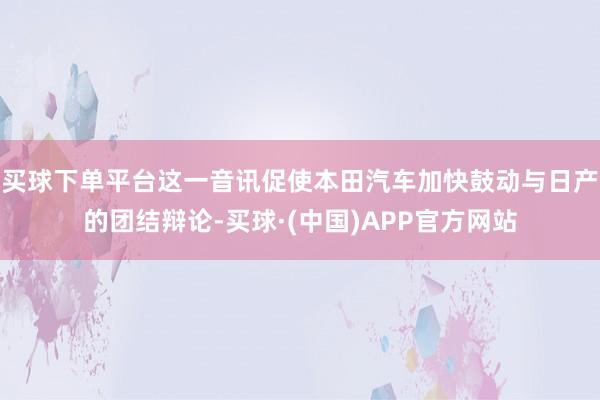 买球下单平台这一音讯促使本田汽车加快鼓动与日产的团结辩论-买球·(中国)APP官方网站